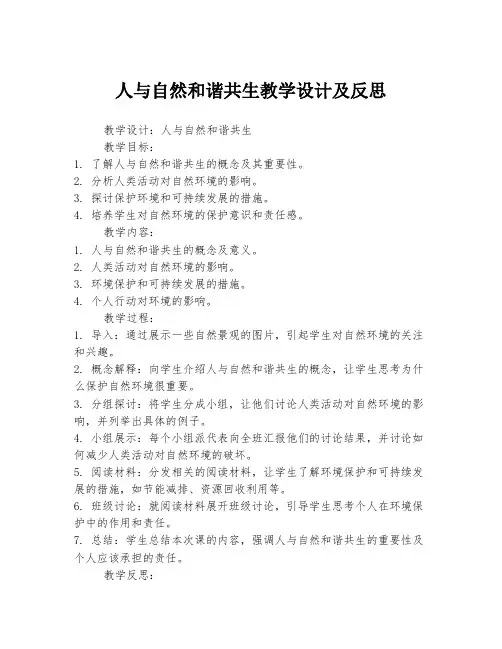 人与自然和谐共生教学设计及反思

教学设计：人与自然和谐共生

教学目标：

1. 了解人与自然和谐共生的概念及其重要性。
2. 分析人类活动对自然环境的影响。
3. 探讨保护环境和可持续发展的措施。
4. 培养学生对自然环境的保护意识和责任感。

教学内容：

1. 人与自然和谐共生的概念及意义。
2. 人类活动对自然环境的影响。
3. 环境保护和可持续发展的措施。
4. 个人行动对环境的影响。

教学过程：

1. 导入：通过展示一些自然景观的图片，引起学生对自然环境的关注和兴趣。
2. 概念解释：向学生介绍人与自然和谐共生的概念，让学生思考为什么保护自然环境很重要。
3. 分组探讨：将学生分成小组，让他们讨论人类活动对自然环境的影响，并列举出具体的例子。
4. 小组展示：每个小组派代表向全班汇报他们的讨论结果，并讨论如何减少人类活动对自然环境的破坏。
5. 阅读材料：分发相关的阅读材料，让学生了解环境保护和可持续发展的措施，如节能减排、资源回收利用等。
6. 班级讨论：就阅读材料展开班级讨论，引导学生思考个人在环境保护中的作用和责任。
7. 总结：学生总结本次课的内容，强调人与自然和谐共生的重要性及个人应该承担的责任。

教学反思：